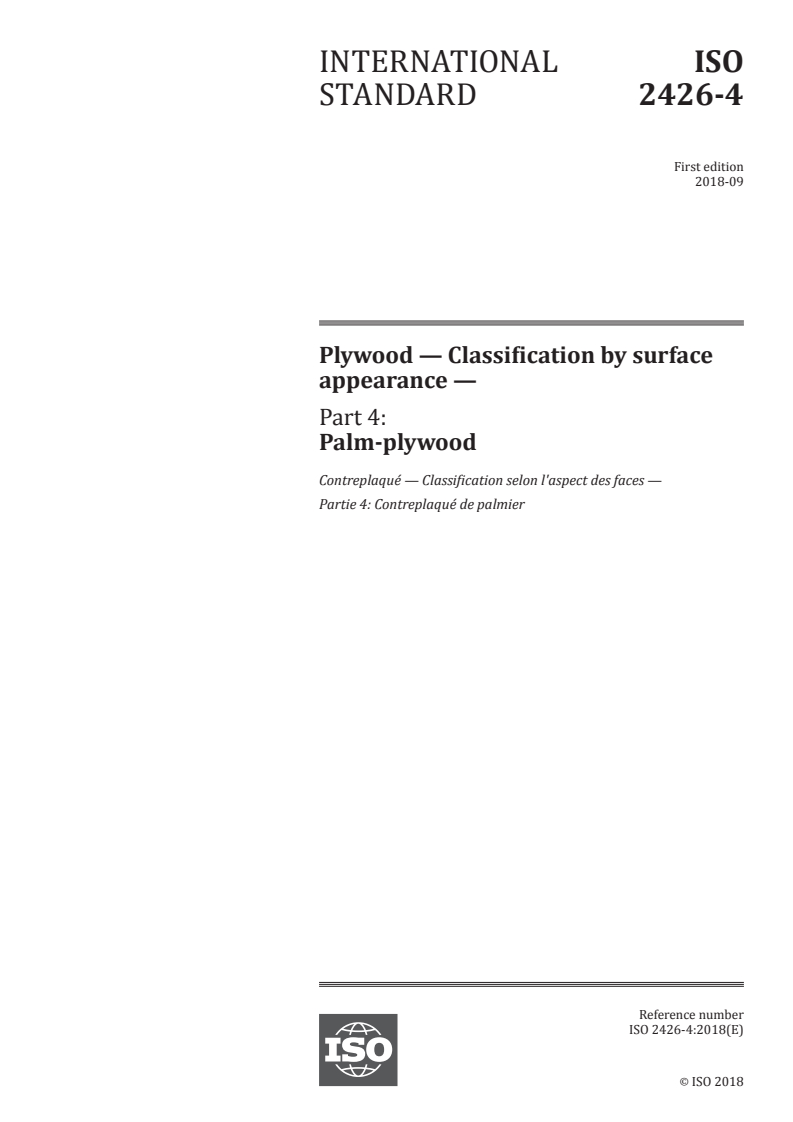 INTERNATIONAL STANDARD

ISO 2426-4

First edition
2018-09

Plywood — Classification by surface appearance —

Part 4:
Palm-plywood

Contreplaqué — Classification selon l'aspect des faces —
Partie 4: Contreplaqué de palmier

ISO

Reference number
ISO 2426-4:2018(E)

© ISO 2018